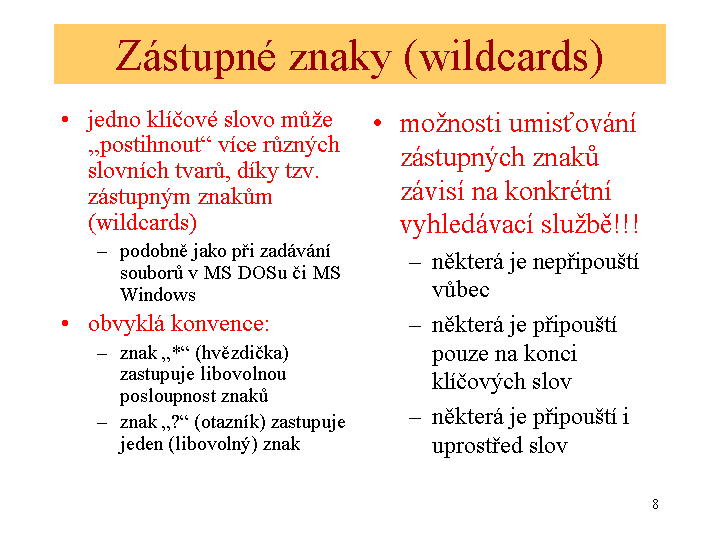 Zástupné znaky (wildcards)

• jedno klíčové slovo může „postihnout“ více různých slovních tvarů, díky tzv. zástupným znakům (wildcards)
– podobně jako při zadávání souborů v MS DOSu či MS Windows

• obvyklá konvence:
– znak „*“ (hvězdička) zastupuje libovolnou posloupnost znaků
– znak „?“ (otazník) zastupuje jeden (libovolný) znak

• možnosti umisťování zástupných znaků závisí na konkrétní vyhledávací službě!!!
– některá je nepřipouští vůbec
– některá je připouští pouze na konci klíčových slov
– některá je připouští i uprostřed slov

8